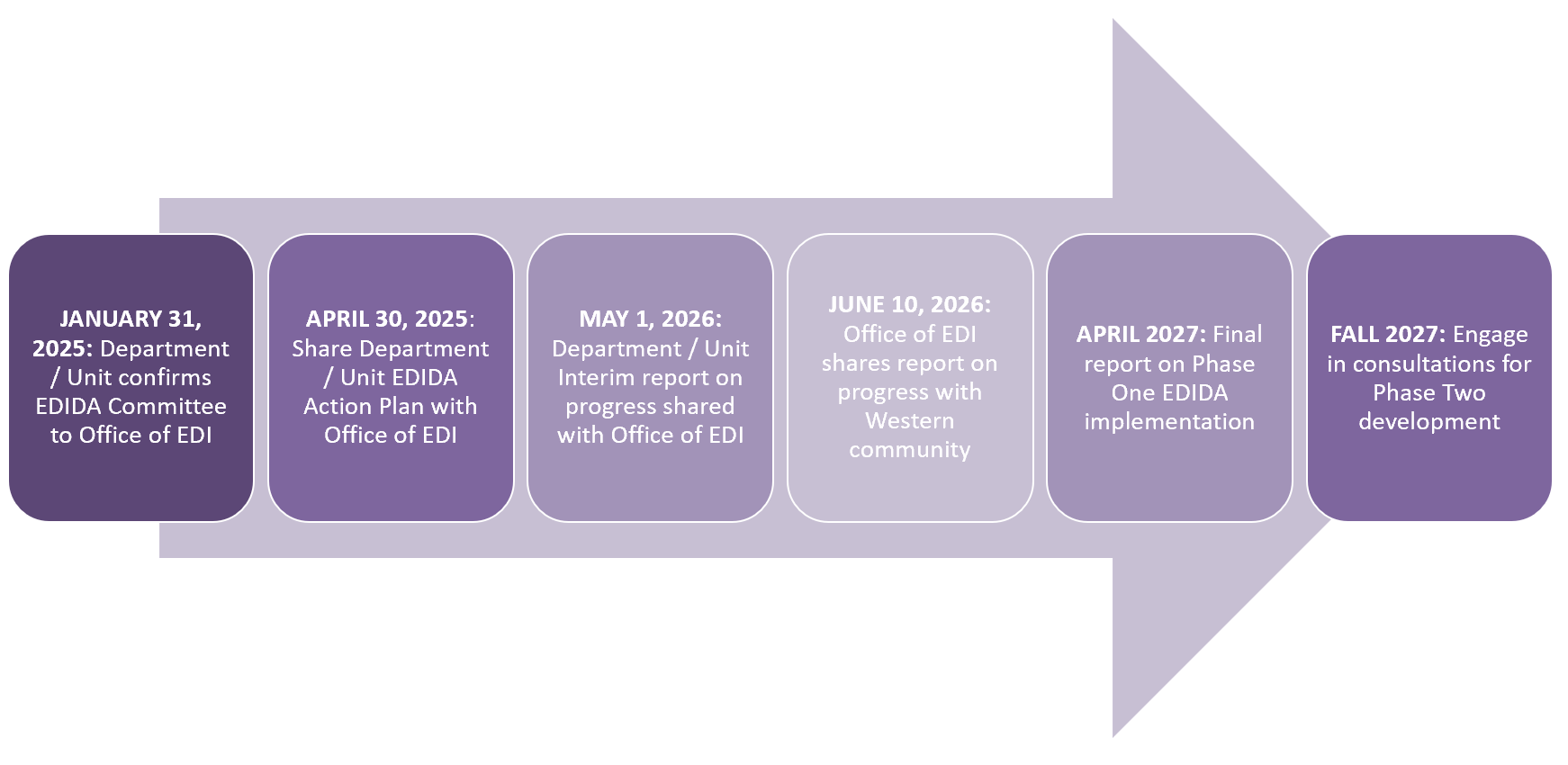 JANUARY 31, 2025: Department / Unit confirms EDIDA Committee to Office of EDI

APRIL 30, 2025: Share Department / Unit EDIDA Action Plan with Office of EDI

MAY 1, 2026: Department / Unit Interim report on progress shared with Office of EDI

JUNE 10, 2026: Office of EDI shares report on progress with Western community

APRIL 2027: Final report on Phase One EDIDA implementation

FALL 2027: Engage in consultations for Phase Two development